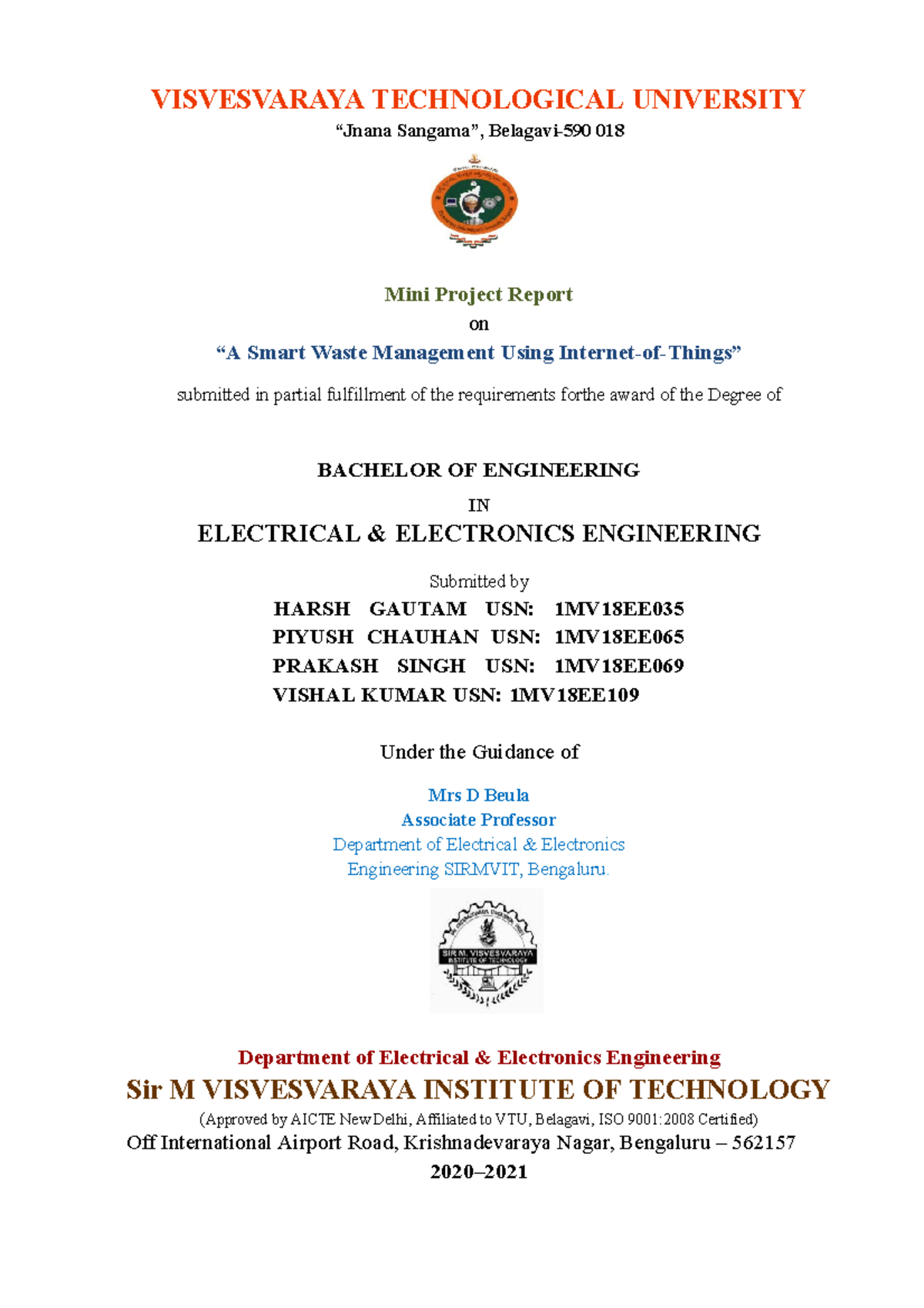 VISVESVARAYA TECHNOLOGICAL UNIVERSITY

“Jnana Sangama”, Belagavi-590 018

Mini Project Report

on

“A Smart Waste Management Using Internet-of-Things”

submitted in partial fulfillment of the requirements forthe award of the Degree of

BACHELOR OF ENGINEERING

IN

ELECTRICAL & ELECTRONICS ENGINEERING

Submitted by

HARSH GAUTAM USN: 1MV18EE035
PIYUSH CHAUHAN USN: 1MV18EE065
PRAKASH SINGH USN: 1MV18EE069
VISHAL KUMAR USN: 1MV18EE109

Under the Guidance of

Mrs D Beula
Associate Professor
Department of Electrical & Electronics Engineering SIRMVIT, Bengaluru.

SIR M. VISVESVARAYA INSTITUTE OF TECHNOLOGY

Department of Electrical & Electronics Engineering

Sir M VISVESVARAYA INSTITUTE OF TECHNOLOGY

(Approved by AICTE NewDelhi, Affiliated to VTU, Belagavi, ISO 9001:2008 Certified)

Off International Airport Road, Krishnadevaraya Nagar, Bengaluru – 562157

2020–2021